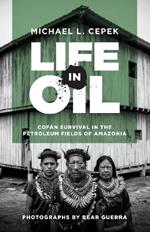 MICHAEL L. CEPEK

LIFE IN OIL

COFÁN SURVIVAL IN THE PETROLEUM FIELDS OF AMAZONIA

PHOTOGRAPHS BY BEAR GUERRA